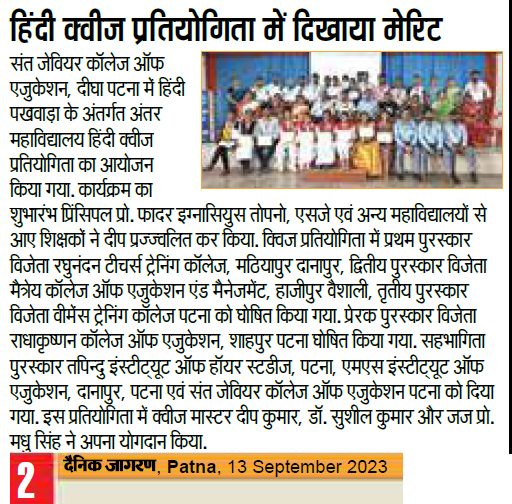 हिंदी क्वीज प्रतियोगिता में दिखाया मेरिट

संत जेवियर कॉलेज ऑफ एजुकेशन, दीघा पटना में हिंदी पखवाड़ा के अंतर्गत अंतर महाविद्यालय हिंदी क्वीज प्रतियोगिता का आयोजन किया गया. कार्यक्रम का शुभारंभ प्रिंसिपल प्रो. फादर इग्नासियुस तोपनो, एसजे एवं अन्य महाविद्यालयों से आए शिक्षकों ने दीप प्रज्ज्वलित कर किया. क्विज प्रतियोगिता में प्रथम पुरस्कार विजेता रघुनंदन टीचर्स ट्रेनिंग कॉलेज, मठियापुर दानापुर, द्वितीय पुरस्कार विजेता मैत्रेय कॉलेज ऑफ एजुकेशन एंड मैनेजमेंट, हाजीपुर वैशाली, तृतीय पुरस्कार विजेता वीमेंस ट्रेनिंग कॉलेज पटना को घोषित किया गया. प्रेरक पुरस्कार विजेता राधाकृष्णन कॉलेज ऑफ एजुकेशन, शाहपुर पटना घोषित किया गया. सहभागिता पुरस्कार तपिन्दु इंस्टीट्यूट ऑफ हॉयर स्टडीज, पटना, एमएस इंस्टीट्यूट ऑफ एजुकेशन, दानापुर, पटना एवं संत जेवियर कॉलेज ऑफ एजुकेशन पटना को दिया गया. इस प्रतियोगिता में क्वीज मास्टर दीप कुमार, डॉ. सुशील कुमार और जज प्रो. मधु सिंह ने अपना योगदान किया.

2

दैनिक जागरण, Patna, 13 September 2023